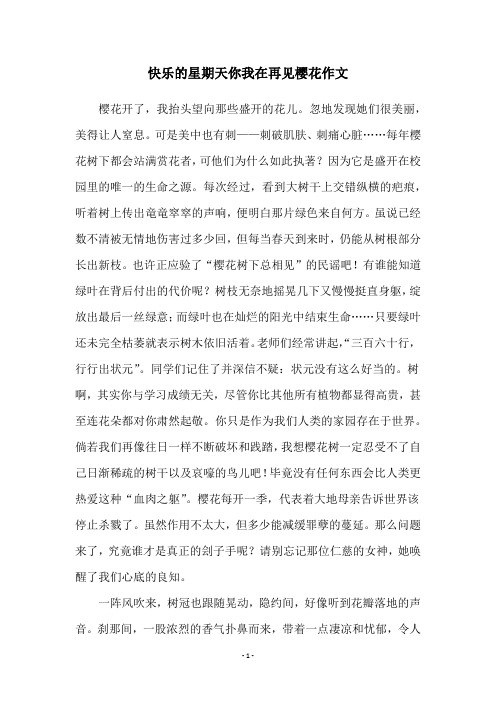 快乐的星期天你我在再见樱花作文

樱花开了，我抬头望向那些盛开的花儿。忽地发现她们很美丽，美得让人窒息。可是美中也有刺——刺破肌肤、刺痛心脏……每年樱花树下都会站满赏花者，可他们为什么如此执著？因为它是盛开在校园里的唯一的生命之源。每次经过，看到大树干上交错纵横的疤痕，听着树上传出竜竜窣窣的声响，便明白那片绿色来自何方。虽说已经数不清被无情地伤害过多少回，但每当春天到来时，仍能从树根部分长出新枝。也许正应验了“樱花树下总相见”的民谣吧！有谁能知道绿叶在背后付出的代价呢？树枝无奈地摇晃几下又慢慢挺直身躯，绽放出最后一丝绿意；而绿叶也在灿烂的阳光中结束生命……只要绿叶还未完全枯萎就表示树木依旧活着。老师们经常讲起，“三百六十行，行行出状元”。同学们记住了并深信不疑：状元没有这么好当的。树啊，其实你与学习成绩无关，尽管你比其他所有植物都显得高贵，甚至连花朵都对你肃然起敬。你只是作为我们人类的家园存在于世界。倘若我们再像往日一样不断破坏和践踏，我想樱花树一定忍受不了自己日渐稀疏的树干以及哀嚎的鸟儿吧！毕竟没有任何东西会比人类更热爱这种“血肉之躯”。樱花每开一季，代表着大地母亲告诉世界该停止杀戮了。虽然作用不太大，但多少能减缓罪孽的蔓延。那么问题来了，究竟谁才是真正的刽子手呢？请别忘记那位仁慈的女神，她唤醒了我们心底的良知。

一阵风吹来，树冠也跟随晃动，隐约间，好像听到花瓣落地的声音。刹那间，一股浓烈的香气扑鼻而来，带着一点凄凉和忧郁，令人

- 1 -